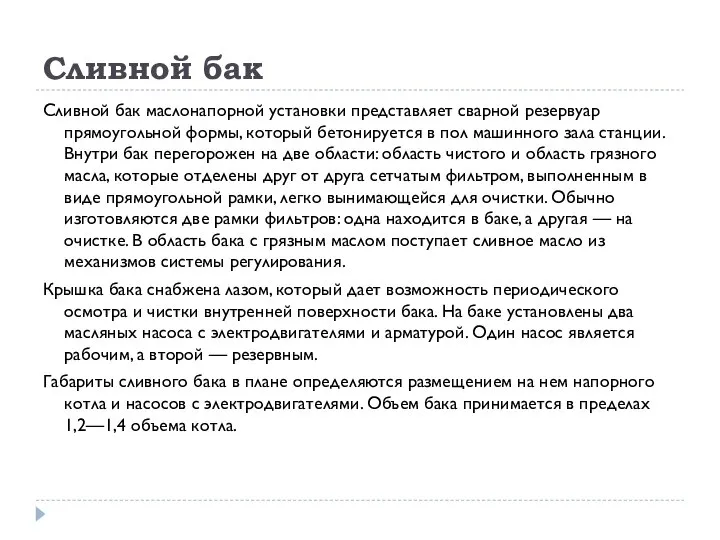 Сливной бак

Сливной бак маслонапорной установки представляет сварной резервуар прямоугольной формы, который бетонируется в пол машинного зала станции. Внутри бак перегорожен на две области: область чистого и область грязного масла, которые отделены друг от друга сетчатым фильтром, выполненным в виде прямоугольной рамки, легко вынимающейся для очистки. Обычно изготовляются две рамки фильтров: одна находится в баке, а другая — на очистке. В область бака с грязным маслом поступает сливное масло из механизмов системы регулирования.

Крышка бака снабжена лазом, который дает возможность периодического осмотра и чистки внутренней поверхности бака. На баке установлены два масляных насоса с электродвигателями и арматурой. Один насос является рабочим, а второй — резервным.

Габариты сливного бака в плане определяются размещением на нем напорного котла и насосов с электродвигателями. Объем бака принимается в пределах 1,2—1,4 объема котла.